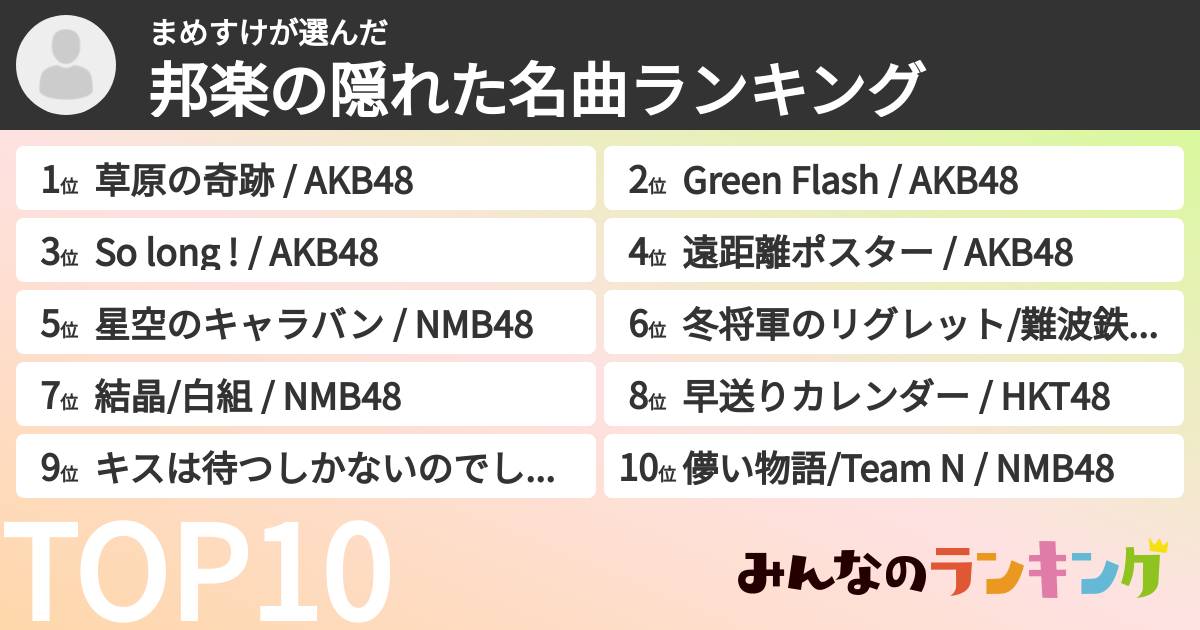 まめすけが選んだ

邦楽の隠れた名曲ランキング

1位 草原の奇跡 / AKB48

2位 Green Flash / AKB48

3位 So long ! / AKB48

4位 遠距離ポスター / AKB48

5位 星空のキャラバン / NMB48

6位 冬将軍のリグレット/難波鉄...

7位 結晶/白組 / NMB48

8位 早送りカレンダー / HKT48

9位 キスは待つしかないのでし...

10位 儚い物語/Team N / NMB48

TOP10

みんなのランキング